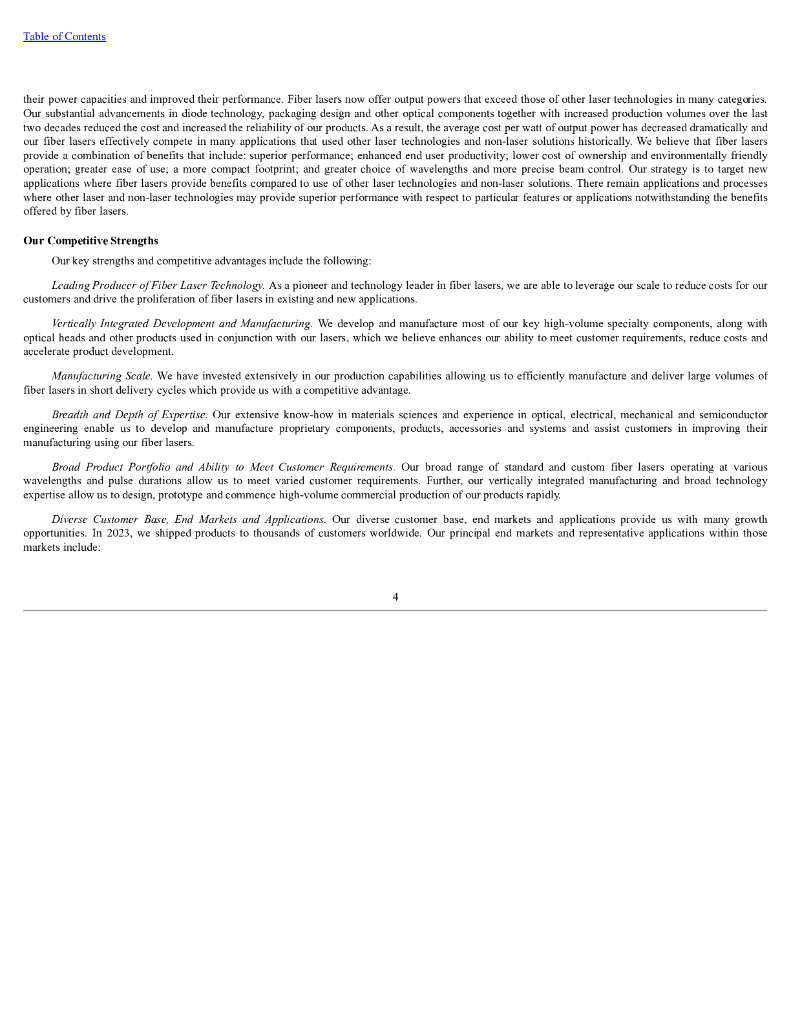 Table of Contents

their power capacities and improved their performance. Fiber lasers now offer output powers that exceed those of other laser technologies in many categories. Our substantial advancements in diode technology, packaging design and other optical components together with increased production volumes over the last two decades reduced the cost and increased the reliability of our products. As a result, the average cost per watt of output power has decreased dramatically and our fiber lasers effectively compete in many applications that used other laser technologies and non-laser solutions historically. We believe that fiber lasers provide a combination of benefits that include: superior performance; enhanced end user productivity; lower cost of ownership and environmentally friendly operation; greater ease of use; a more compact footprint; and greater choice of wavelengths and more precise beam control. Our strategy is to target new applications where fiber lasers provide benefits compared to use of other laser technologies and non-laser solutions. There remain applications and processes where other laser and non-laser technologies may provide superior performance with respect to particular features or applications notwithstanding the benefits offered by fiber lasers.

Our Competitive Strengths

Our key strengths and competitive advantages include the following:

Leading Producer of Fiber Laser Technology. As a pioneer and technology leader in fiber lasers, we are able to leverage our scale to reduce costs for our customers and drive the proliferation of fiber lasers in existing and new applications.

Vertically Integrated Development and Manufacturing. We develop and manufacture most of our key high-volume specialty components, along with optical heads and other products used in conjunction with our lasers, which we believe enhances our ability to meet customer requirements, reduce costs and accelerate product development.

Manufacturing Scale. We have invested extensively in our production capabilities allowing us to efficiently manufacture and deliver large volumes of fiber lasers in short delivery cycles which provide us with a competitive advantage.

Breadth and Depth of Expertise. Our extensive know-how in materials sciences and experience in optical, electrical, mechanical and semiconductor engineering enable us to develop and manufacture proprietary components, products, accessories and systems and assist customers in improving their manufacturing using our fiber lasers.

Broad Product Portfolio and Ability to Meet Customer Requirements. Our broad range of standard and custom fiber lasers operating at various wavelengths and pulse durations allow us to meet varied customer requirements. Further, our vertically integrated manufacturing and broad technology expertise allow us to design, prototype and commence high-volume commercial production of our products rapidly.

Diverse Customer Base, End Markets and Applications. Our diverse customer base, end markets and applications provide us with many growth opportunities. In 2023, we shipped products to thousands of customers worldwide. Our principal end markets and representative applications within those markets include:

4